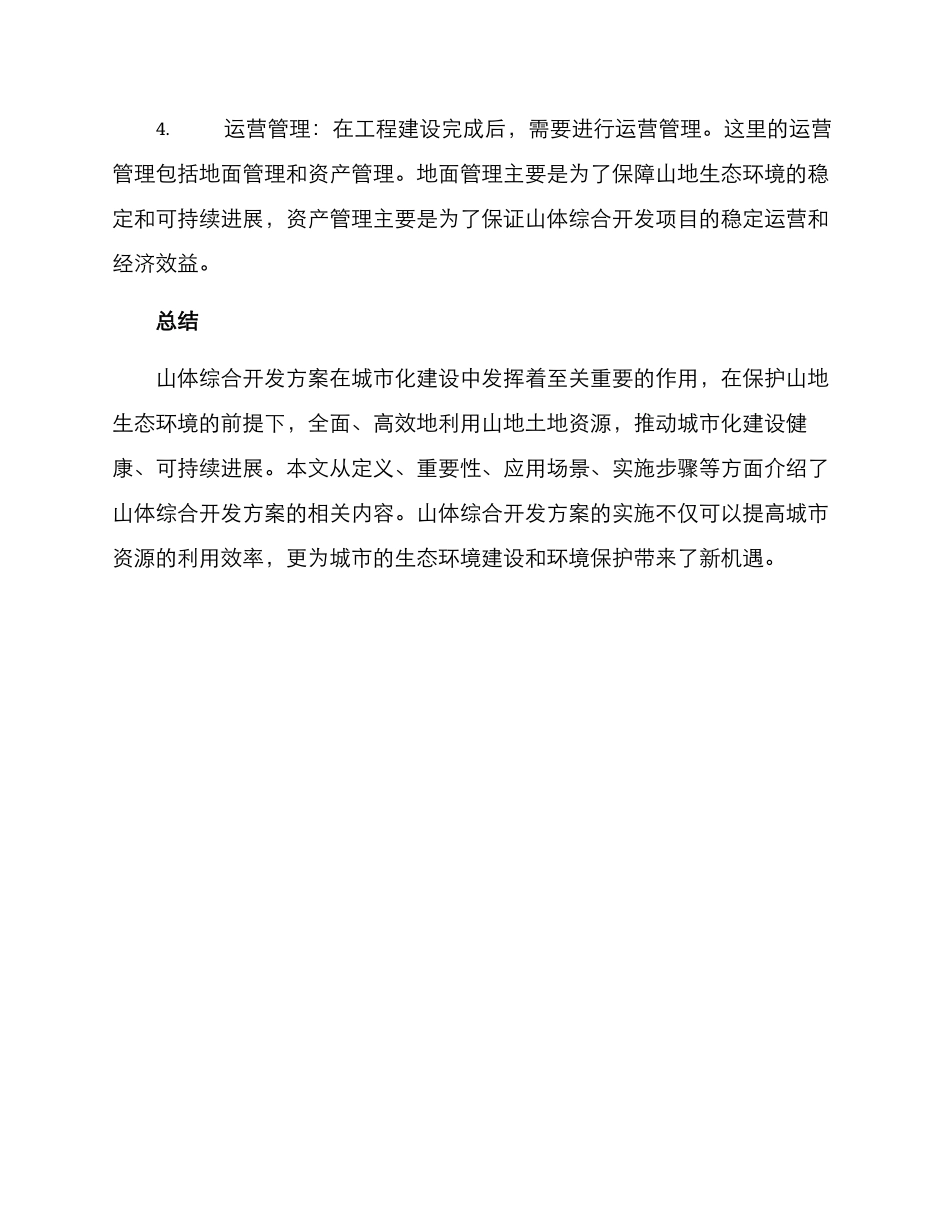 4. 运营管理：在工程建设完成后，需要进行运营管理。这里的运营管理包括地面管理和资产管理。地面管理主要是为了保障山地生态环境的稳定和可持续进展，资产管理主要是为了保证山体综合开发项目的稳定运营和经济效益。

总结

山体综合开发方案在城市化建设中发挥着至关重要的作用，在保护山地生态环境的前提下，全面、高效地利用山地土地资源，推动城市化建设健康、可持续进展。本文从定义、重要性、应用场景、实施步骤等方面介绍了山体综合开发方案的相关内容。山体综合开发方案的实施不仅可以提高城市资源的利用效率，更为城市的生态环境建设和环境保护带来了新机遇。